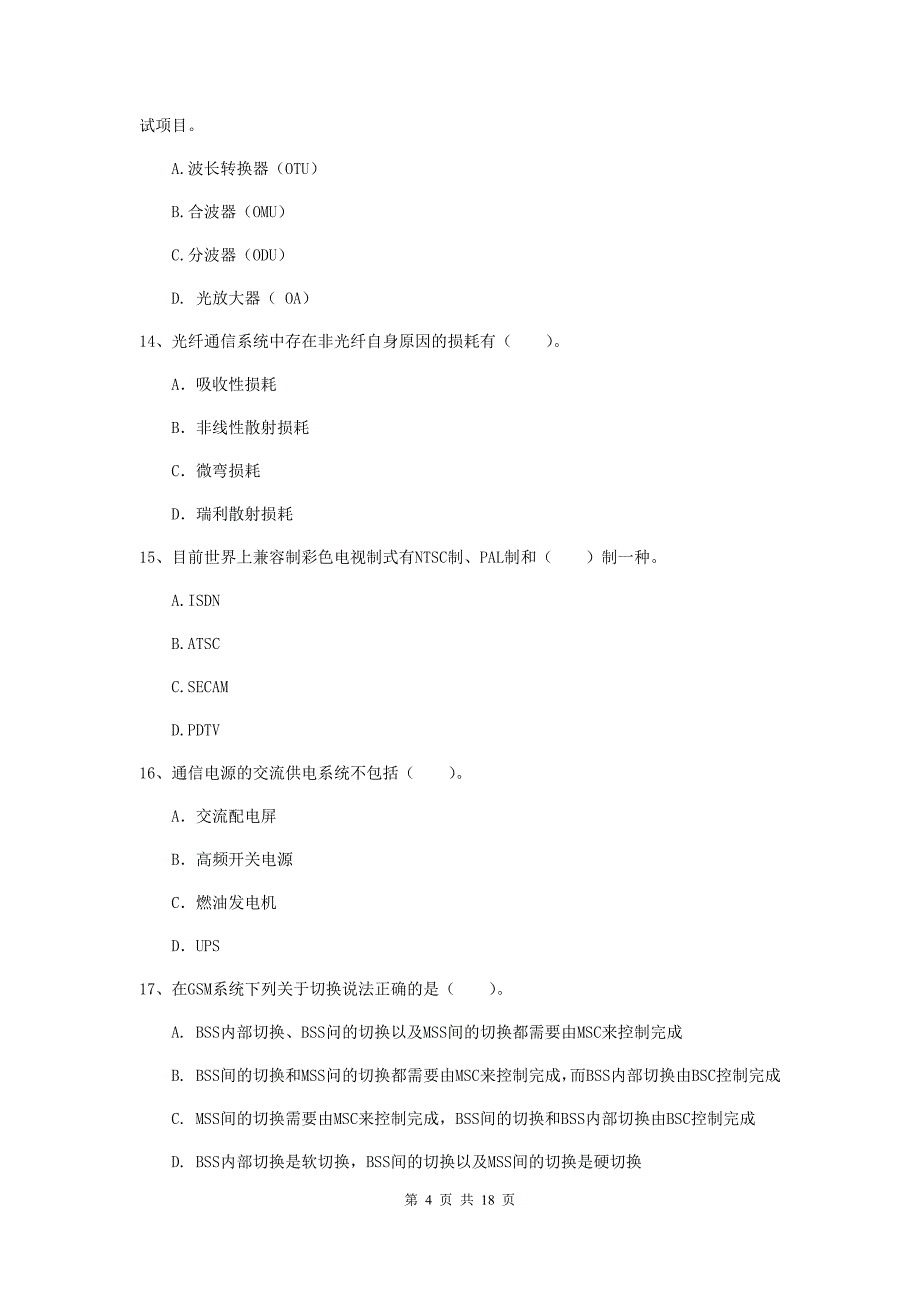 试项目。

A.波长转换器（OTU）

B.合波器（OMU）

C.分波器（ODU）

D. 光放大器（ OA）

14、光纤通信系统中存在非光纤自身原因的损耗有（　　）。

A. 吸收性损耗

B. 非线性散射损耗

C. 微弯损耗

D. 瑞利散射损耗

15、目前世界上兼容制彩色电视制式有NTSC制、PAL制和（　　）制一种。

A.ISDN

B.ATSC

C.SECAM

D.PDTV

16、通信电源的交流供电系统不包括（　　）。

A. 交流配电屏

B. 高频开关电源

C. 燃油发电机

D. UPS

17、在GSM系统下列关于切换说法正确的是（　　）。

A. BSS内部切换、BSS间的切换以及MSS间的切换都需要由MSC来控制完成

B. BSS间的切换和MSS间的切换都需要由MSC来控制完成，而BSS内部切换由BSC控制完成

C. MSS间的切换需要由MSC来控制完成，BSS间的切换和BSS内部切换由BSC控制完成

D. BSS内部切换是软切换，BSS间的切换以及MSS间的切换是硬切换

第 4 页 共 18 页